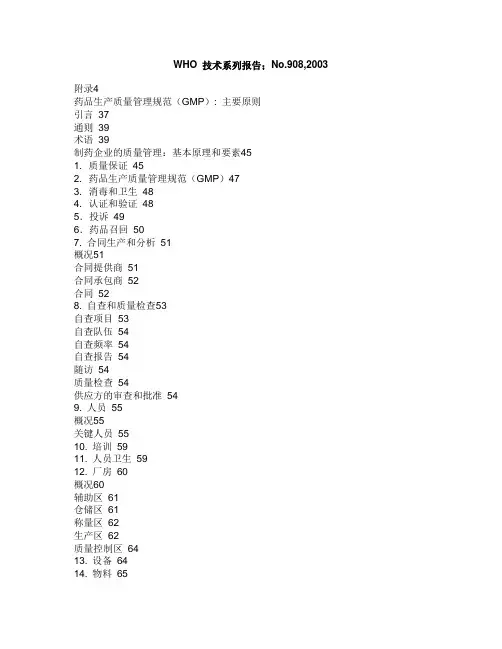 WHO 技术系列报告：No.908,2003

附录4
药品生产质量管理规范（GMP）：主要原则
引言 37
通则 39
术语 39
制药企业的质量管理：基本原理和要素45
1. 质量保证 45
2. 药品生产质量管理规范（GMP）47
3. 消毒和卫生 48
4. 认证和验证 48
5. 投诉 49
6. 药品召回 50
7. 合同生产和分析 51
概况51
合同提供商 51
合同承包商 52
合同 52
8. 自查和质量检查53
自查项目 53
自查队伍 54
自查频率 54
自查报告 54
随访 54
质量检查 54
供应方的审查和批准 54
9. 人员 55
概况55
关键人员 55
10. 培训 59
11. 人员卫生 59
12. 厂房 60
概况60
辅助区 61
仓储区 61
称量区 62
生产区 62
质量控制区 64
13. 设备 64
14. 物料 65